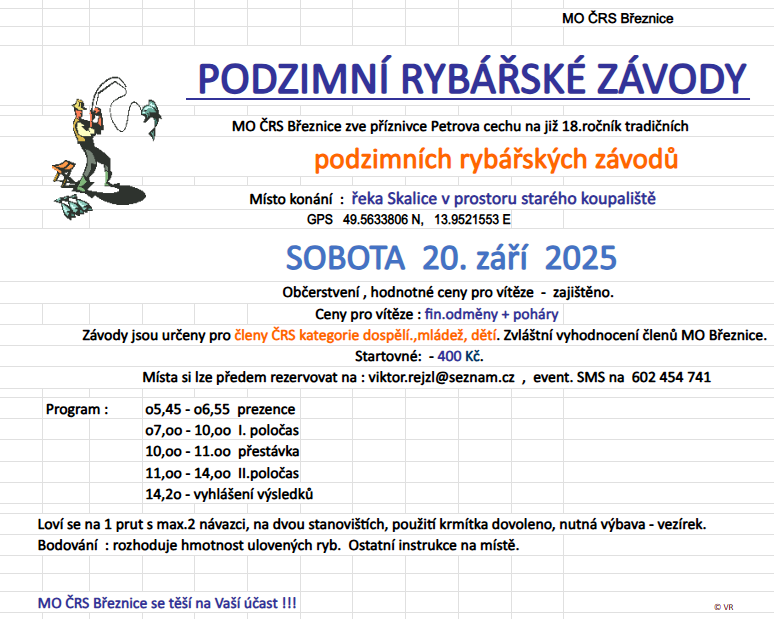 MO ČRS Březnice

PODZIMNÍ RYBÁŘSKÉ ZÁVODY

MO ČRS Březnice zve příznivce Petrova cechu na již 18.ročník tradičních

podzimních rybářských závodů

Místo konání : řeka Skalice v prostoru starého koupaliště
GPS 49.5633806 N, 13.9521553 E

SOBOTA 20. září 2025

Občerstvení , hodnotné ceny pro vítěze - zajištěno.
Ceny pro vítěze : fin.odměny + poháry
Závody jsou určeny pro členy ČRS kategorie dospělí.,mládež, dětí. Zvláštní vyhodnocení členů MO Březnice.
Startovné: - 400 Kč.
Místa si lze předem rezervovat na : viktor.rejzl@seznam.cz , event. SMS na 602 454 741

Program : o5,45 - o6,55 prezence
o7,oo - 10,oo I. poločas
10,oo - 11.oo přestávka
11,oo - 14,oo II.poločas
14,2o - vyhlášení výsledků

Loví se na 1 prut s max.2 návazci, na dvou stanovištích, použití krmítka dovoleno, nutná výbava - vezírek.
Bodování : rozhoduje hmotnost ulovených ryb. Ostatní instrukce na místě.

MO ČRS Březnice se těší na Vaší účast !!!
© VR